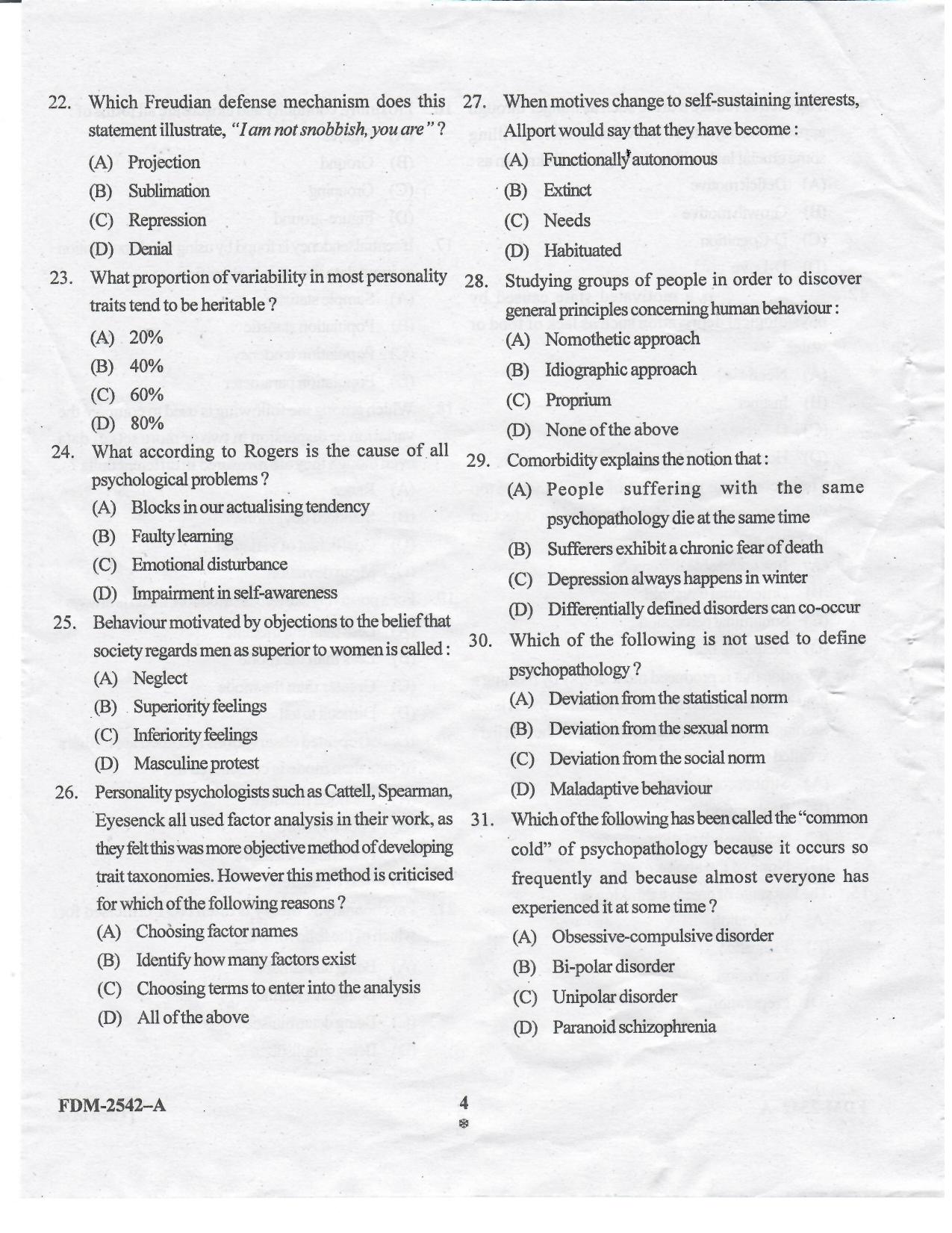 22. Which Freudian defense mechanism does this statement illustrate, "I am not snobbish, you are" ?

(A) Projection

(B) Sublimation

(C) Repression

(D) Denial

23. What proportion of variability in most personality traits tend to be heritable ?

(A) 20%

(B) 40%

(C) 60%

(D) 80%

24. What according to Rogers is the cause of all psychological problems ?

(A) Blocks in our actualising tendency

(B) Faulty learning

(C) Emotional disturbance

(D) Impairment in self-awareness

25. Behaviour motivated by objections to the belief that society regards men as superior to women is called :

(A) Neglect

(B) Superiority feelings

(C) Inferiority feelings

(D) Masculine protest

26. Personality psychologists such as Cattell, Spearman, Eyesenck all used factor analysis in their work, as they felt this was more objective method of developing trait taxonomies. However this method is criticised for which of the following reasons ?

(A) Choosing factor names

(B) Identify how many factors exist

(C) Choosing terms to enter into the analysis

(D) All of the above

27. When motives change to self-sustaining interests, Allport would say that they have become :

(A) Functionally autonomous

(B) Extinct

(C) Needs

(D) Habituated

28. Studying groups of people in order to discover general principles concerning human behaviour :

(A) Nomothetic approach

(B) Idiographic approach

(C) Proprium

(D) None of the above

29. Comorbidity explains the notion that :

(A) People suffering with the same psychopathology die at the same time

(B) Sufferers exhibit a chronic fear of death

(C) Depression always happens in winter

(D) Differentially defined disorders can co-occur

30. Which of the following is not used to define psychopathology ?

(A) Deviation from the statistical norm

(B) Deviation from the sexual norm

(C) Deviation from the social norm

(D) Maladaptive behaviour

31. Which of the following has been called the "common cold" of psychopathology because it occurs so frequently and because almost everyone has experienced it at some time ?

(A) Obsessive-compulsive disorder

(B) Bi-polar disorder

(C) Unipolar disorder

(D) Paranoid schizophrenia

FDM-2542-A

4